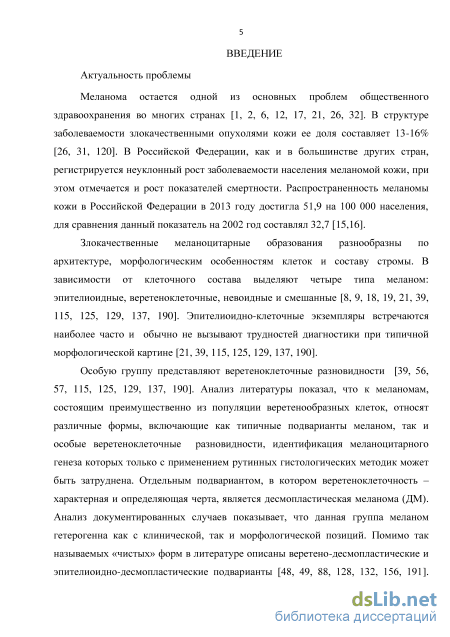 5

ВВЕДЕНИЕ

Актуальность проблемы

Меланома остается одной из основных проблем общественного здравоохранения во многих странах [1, 2, 6, 12, 17, 21, 26, 32]. В структуре заболеваемости злокачественными опухолями кожи ее доля составляет 13-16% [26, 31, 120]. В Российской Федерации, как и в большинстве других стран, регистрируется неуклонный рост заболеваемости населения меланомой кожи, при этом отмечается и рост показателей смертности. Распространенность меланомы кожи в Российской Федерации в 2013 году достигла 51,9 на 100 000 населения, для сравнения данный показатель на 2002 год составлял 32,7 [15,16].

Злокачественные меланоцитарные образования разнообразны по архитектуре, морфологическим особенностям клеток и составу стромы. В зависимости от клеточного состава выделяют четыре типа меланом: эпителиоидные, веретеноклеточные, невоидные и смешанные [8, 9, 18, 19, 21, 39, 115, 125, 129, 137, 190]. Эпителиоидно-клеточные экземпляры встречаются наиболее часто и обычно не вызывают трудностей диагностики при типичной морфологической картине [21, 39, 115, 125, 129, 137, 190].

Особую группу представляют веретеноклеточные разновидности [39, 56, 57, 115, 125, 129, 137, 190]. Анализ литературы показал, что к меланомам, состоящим преимущественно из популяции веретенообразных клеток, относят различные формы, включающие как типичные подварианты меланом, так и особые веретеноклеточные разновидности, идентификация меланоцитарного генеза которых только с применением рутинных гистологических методик может быть затруднена. Отдельным подвариантом, в котором веретеноклеточность – характерная и определяющая черта, является десмопластическая меланома (ДМ). Анализ документированных случаев показывает, что данная группа меланом гетерогенна как с клинической, так и морфологической позиций. Помимо так называемых «чистых» форм в литературе описаны веретено-десмопластические и эпителиоидно-десмопластические подварианты [48, 49, 88, 128, 132, 156, 191].

dsLib.net
библиотека диссертаций